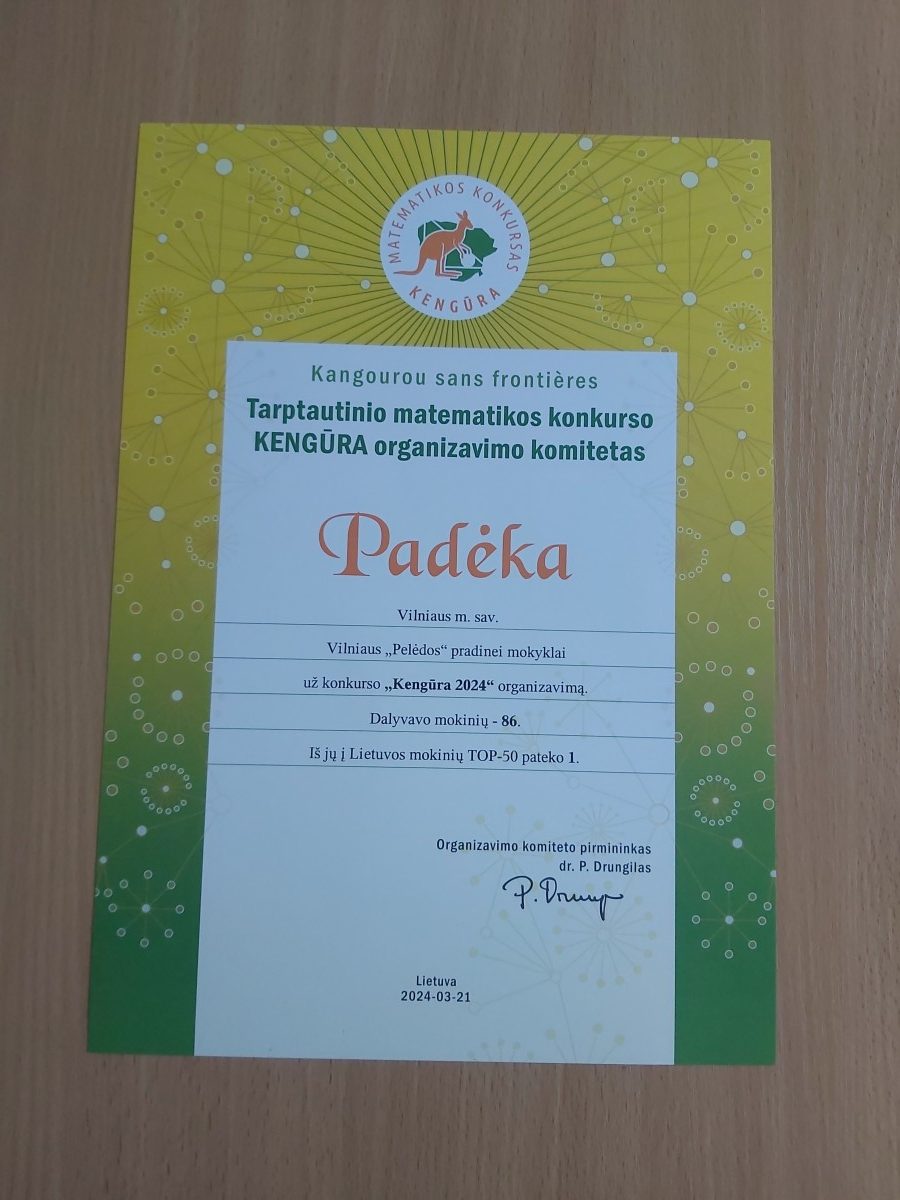 MATEMATIKOS KONKURSAS
KENGŪRA

Kangourou sans frontières
Tarptautinio matematikos konkurso KENGŪRA organizavimo komitetas

Padėka

Vilniaus m. sav.

Vilniaus „Pelėdos“ pradinei mokyklai

už konkurso „Kengūra 2024“ organizavimą.

Dalyvavo mokinių - 86.

Iš jų į Lietuvos mokinių TOP-50 pateko 1.

Organizavimo komiteto pirmininkas
dr. P. Drungilas

P. Drungilas

Lietuva
2024-03-21